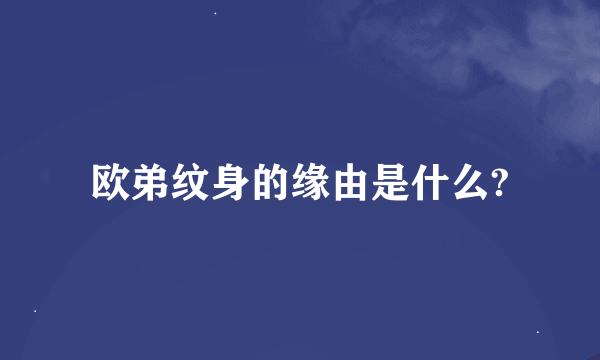 欧弟纹身的缘由是什么?